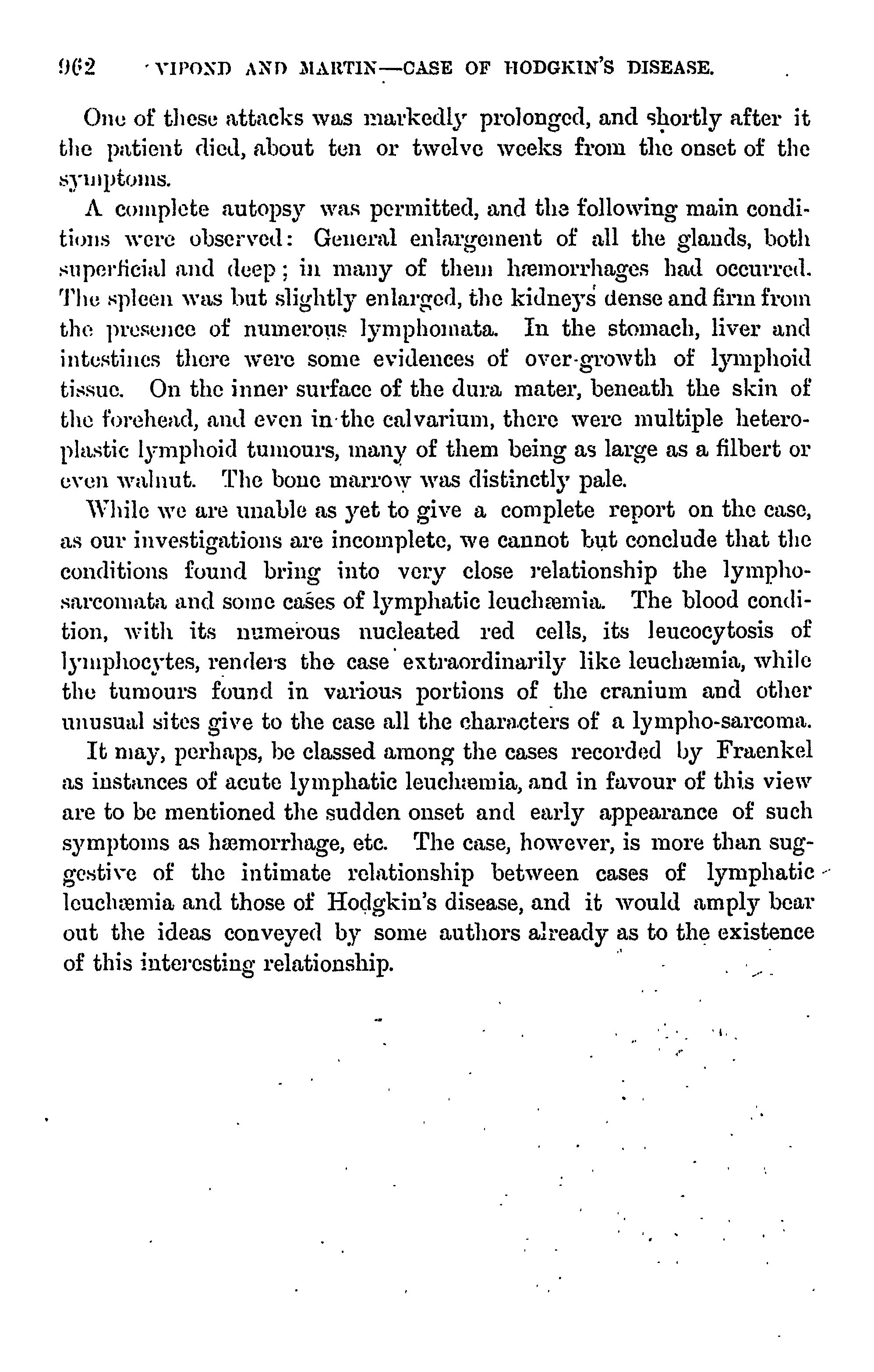 962 VIPOND AND MARTIN—CASE OF HODGKIN'S DISEASE.

One of these attacks was markedly prolonged, and shortly after it the patient died, about ten or twelve weeks from the onset of the symptoms.

A complete autopsy was permitted, and the following main conditions were observed: General enlargement of all the glands, both superficial and deep; in many of them hæmorrhages had occurred. The spleen was but slightly enlarged, the kidneys dense and firm from the presence of numerous lymphomata. In the stomach, liver and intestines there were some evidences of over-growth of lymphoid tissue. On the inner surface of the dura mater, beneath the skin of the forehead, and even in the calvarium, there were multiple heteroplastic lymphoid tumours, many of them being as large as a filbert or even walnut. The bone marrow was distinctly pale.

While we are unable as yet to give a complete report on the case, as our investigations are incomplete, we cannot but conclude that the conditions found bring into very close relationship the lymphosarcomata and some cases of lymphatic leuchæmia. The blood condition, with its numerous nucleated red cells, its leucocytosis of lymphocytes, renders the case extraordinarily like leuchæmia, while the tumours found in various portions of the cranium and other unusual sites give to the case all the characters of a lympho-sarcoma.

It may, perhaps, be classed among the cases recorded by Fraenkel as instances of acute lymphatic leuchæmia, and in favour of this view are to be mentioned the sudden onset and early appearance of such symptoms as hæmorrhage, etc. The case, however, is more than suggestive of the intimate relationship between cases of lymphatic leuchæmia and those of Hodgkin's disease, and it would amply bear out the ideas conveyed by some authors already as to the existence of this interesting relationship.